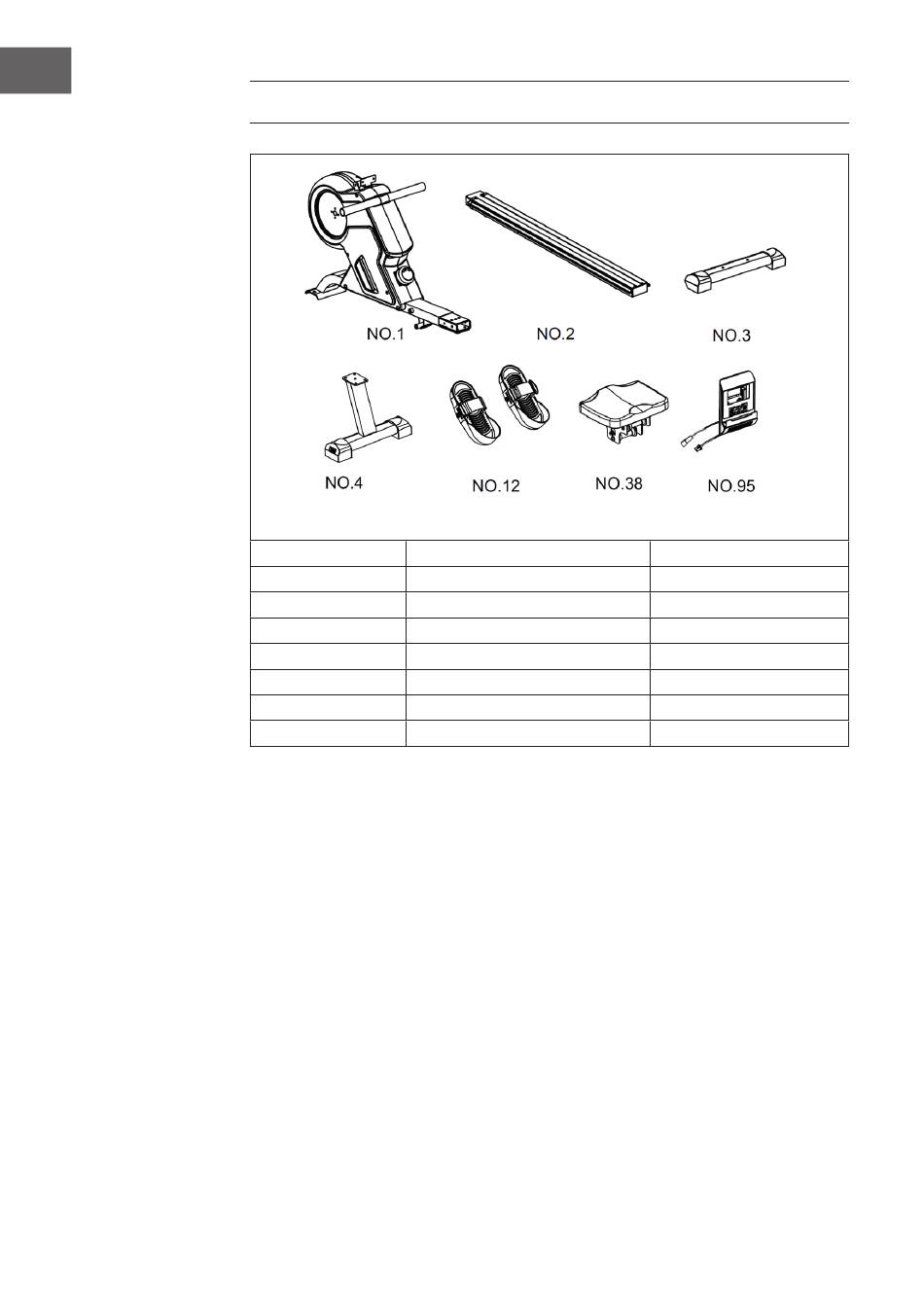 NO.1

NO.2

NO.3

NO.4

NO.12

NO.38

NO.95